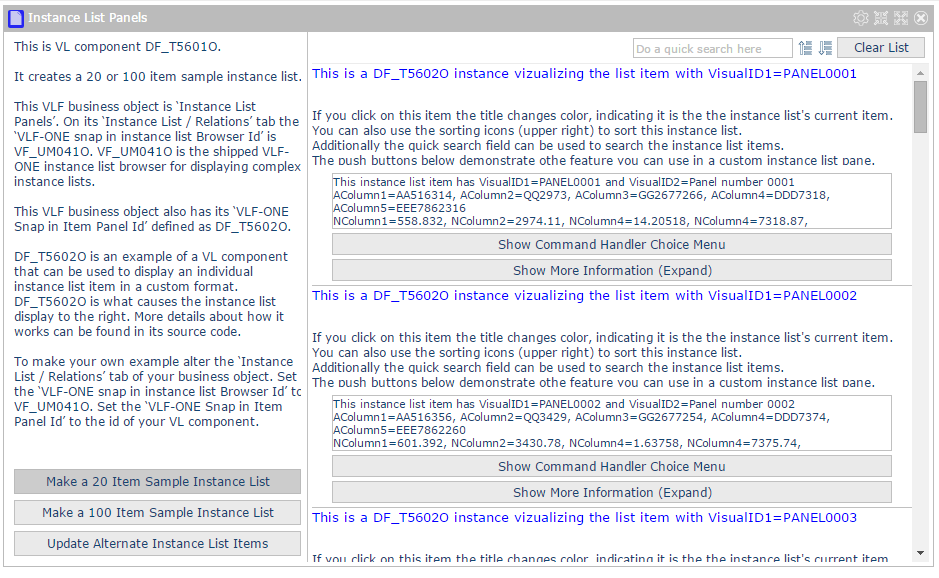 Instance List Panels

This is VL component DF_T5601O.

It creates a 20 or 100 item sample instance list.

This VLF business object is 'Instance List Panels'. On its 'Instance List / Relations' tab the 'VLF-ONE snap in instance list Browser Id' is VF_UM041O. VF_UM041O is the shipped VLF-ONE instance list browser for displaying complex instance lists.

This VLF business object also has its 'VLF-ONE Snap in Item Panel Id' defined as DF_T5602O.

DF_T5602O is an example of a VL component that can be used to display an individual instance list item in a custom format. DF_T5602O is what causes the instance list display to the right. More details about how it works can be found in its source code.

To make your own example alter the 'Instance List / Relations' tab of your business object. Set the 'VLF-ONE snap in instance list Browser Id' to VF_UM041O. Set the 'VLF-ONE Snap in Item Panel Id' to the id of your VL component.

Make a 20 Item Sample Instance List

Make a 100 Item Sample Instance List

Update Alternate Instance List Items

Do a quick search here

Clear List

This is a DF_T5602O instance vizualizing the list item with VisualID1=PANEL0001

If you click on this item the title changes color, indicating it is the the instance list's current item.
You can also use the sorting icons (upper right) to sort this instance list.
Additionally the quick search field can be used to search the instance list items.
The push buttons below demonstrate othe feature you can use in a custom instance list pane.

This instance list item has VisualID1=PANEL0001 and VisualID2=Panel number 0001
AColumn1=AA516314, AColumn2=QQ2973, AColumn3=GG2677266, AColumn4=DDD7318, AColumn5=EEE7862316
NColumn1=558.832, NColumn2=2974.11, NColumn4=14.20518, NColumn4=7318.87,

Show Command Handler Choice Menu

Show More Information (Expand)

This is a DF_T5602O instance vizualizing the list item with VisualID1=PANEL0002

If you click on this item the title changes color, indicating it is the the instance list's current item.
You can also use the sorting icons (upper right) to sort this instance list.
Additionally the quick search field can be used to search the instance list items.
The push buttons below demonstrate othe feature you can use in a custom instance list pane.

This instance list item has VisualID1=PANEL0002 and VisualID2=Panel number 0002
AColumn1=AA516356, AColumn2=QQ3429, AColumn3=GG2677254, AColumn4=DDD7374, AColumn5=EEE7862260
NColumn1=601.392, NColumn2=3430.78, NColumn4=1.63758, NColumn4=7375.74,

Show Command Handler Choice Menu

Show More Information (Expand)

This is a DF_T5602O instance vizualizing the list item with VisualID1=PANEL0003

If you click on this item the title changes color, indicating it is the the instance list's current item.